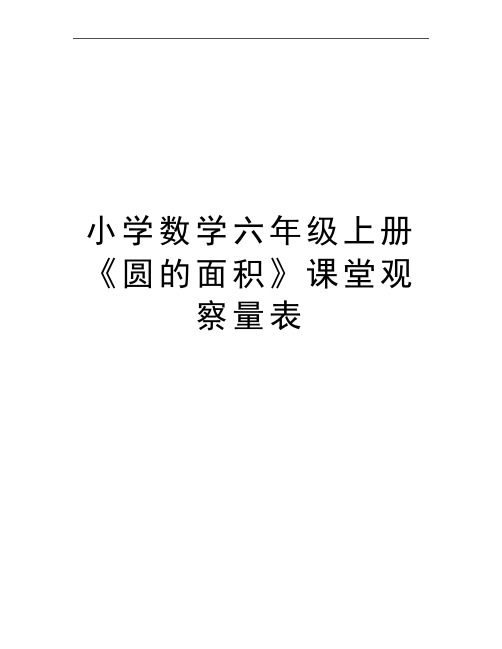 小学数学六年级上册《圆的面积》课堂观察量表